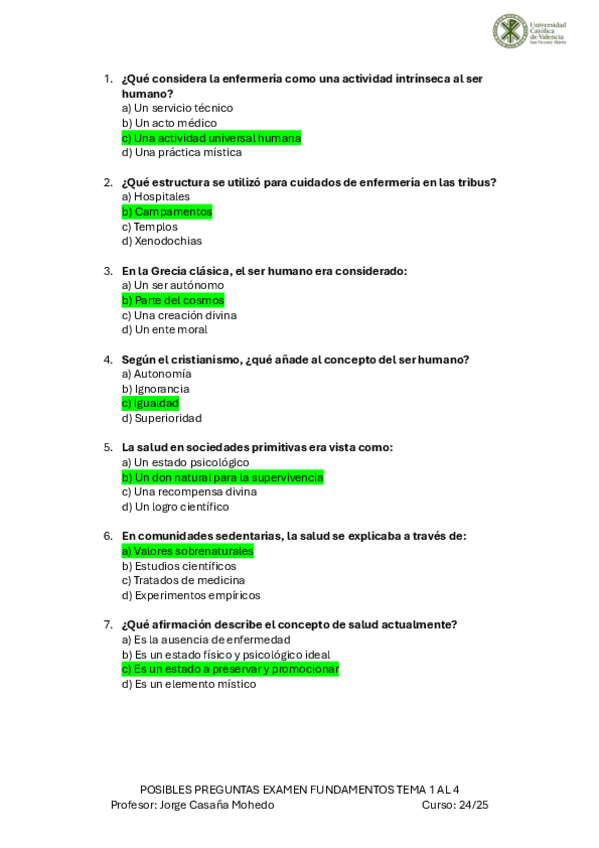 Universidad Católica de Valencia San Vicente Mártir

1. ¿Qué considera la enfermería como una actividad intrínseca al ser humano?
a) Un servicio técnico
b) Un acto médico
c) Una actividad universal humana
d) Una práctica mística

2. ¿Qué estructura se utilizó para cuidados de enfermería en las tribus?
a) Hospitales
b) Campamentos
c) Templos
d) Xenodochias

3. En la Grecia clásica, el ser humano era considerado:
a) Un ser autónomo
b) Parte del cosmos
c) Una creación divina
d) Un ente moral

4. Según el cristianismo, ¿qué añade al concepto del ser humano?
a) Autonomía
b) Ignorancia
c) Igualdad
d) Superioridad

5. La salud en sociedades primitivas era vista como:
a) Un estado psicológico
b) Un don natural para la supervivencia
c) Una recompensa divina
d) Un logro científico

6. En comunidades sedentarias, la salud se explicaba a través de:
a) Valores sobrenaturales
b) Estudios científicos
c) Tratados de medicina
d) Experimentos empíricos

7. ¿Qué afirmación describe el concepto de salud actualmente?
a) Es la ausencia de enfermedad
b) Es un estado físico y psicológico ideal
c) Es un estado a preservar y promocionar
d) Es un elemento místico

POSIBLES PREGUNTAS EXAMEN FUNDAMENTOS TEMA 1 AL 4
Profesor: Jorge Casaña Mohedo Curso: 24/25